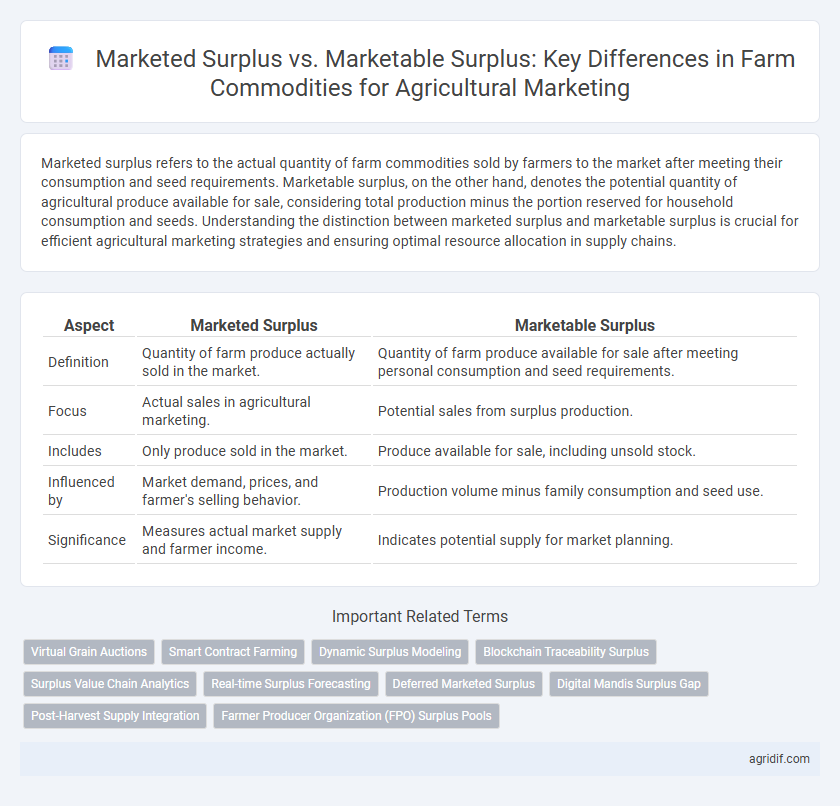 Marketed Surplus vs. Marketable Surplus: Key Differences in Farm Commodities for Agricultural Marketing

Marketed surplus refers to the actual quantity of farm commodities sold by farmers to the market after meeting their consumption and seed requirements. Marketable surplus, on the other hand, denotes the potential quantity of agricultural produce available for sale, considering total production minus the portion reserved for household consumption and seeds. Understanding the distinction between marketed surplus and marketable surplus is crucial for efficient agricultural marketing strategies and ensuring optimal resource allocation in supply chains.

| Aspect | Marketed Surplus | Marketable Surplus |
|---|---|---|
| Definition | Quantity of farm produce actually sold in the market. | Quantity of farm produce available for sale after meeting personal consumption and seed requirements. |
| Focus | Actual sales in agricultural marketing. | Potential sales from surplus production. |
| Includes | Only produce sold in the market. | Produce available for sale, including unsold stock. |
| Influenced by | Market demand, prices, and farmer's selling behavior. | Production volume minus family consumption and seed use. |
| Significance | Measures actual market supply and farmer income. | Indicates potential supply for market planning. |

Important Related Terms

Virtual Grain Auctions
Smart Contract Farming
Dynamic Surplus Modeling
Blockchain Traceability Surplus
Surplus Value Chain Analytics
Real-time Surplus Forecasting
Deferred Marketed Surplus
Digital Mandis Surplus Gap
Post-Harvest Supply Integration
Farmer Producer Organization (FPO) Surplus Pools

agridif.com